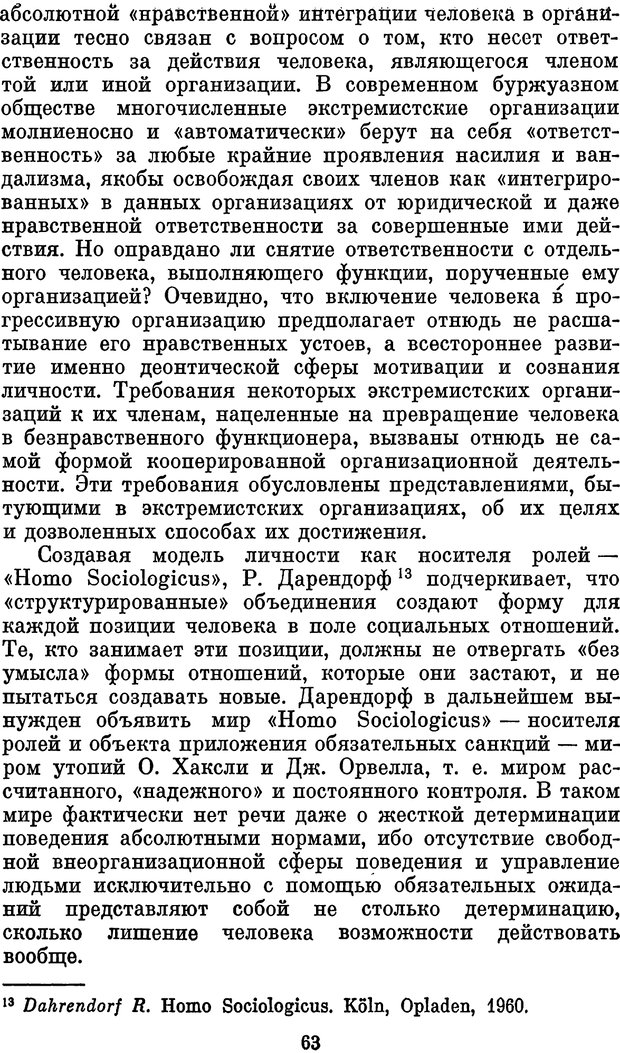 абсолютной «нравственной» интеграции человека в организации тесно связан с вопросом о том, кто несет ответственность за действия человека, являющегося членом той или иной организации. В современном буржуазном обществе многочисленные экстремистские организации молниеносно и «автоматически» берут на себя «ответственность» за любые крайние проявления насилия и вандализма, якобы освобождая своих членов как «интегрированных» в данных организациях от юридической и даже нравственной ответственности за совершенные ими действия. Но оправдано ли снятие ответственности с отдельного человека, выполняющего функции, порученные ему организацией? Очевидно, что включение человека в прогрессивную организацию предполагает отнюдь не расшатывание его нравственных устоев, а всестороннее развитие именно деонтической сферы мотивации и сознания личности. Требования некоторых экстремистских организаций к их членам, нацеленные на превращение человека в безнравственного функционера, вызваны отнюдь не самой формой кооперированной организационной деятельности. Эти требования обусловлены представлениями, бытующими в экстремистских организациях, об их целях и дозволенных способах их достижения.

Создавая модель личности как носителя ролей — «Homo Sociologicus», Р. Дарендорф $^{13}$ подчеркивает, что «структурированные» объединения создают форму для каждой позиции человека в поле социальных отношений. Те, кто занимает эти позиции, должны не отвергать «без умысла» формы отношений, которые они застают, и не пытаться создавать новые. Дарендорф в дальнейшем вынужден объявить мир «Homo Sociologicus» — носителя ролей и объекта приложения обязательных санкций — миром утопий О. Хаксли и Дж. Орвелла, т. е. миром рассчитанного, «надежного» и постоянного контроля. В таком мире фактически нет речи даже о жесткой детерминации поведения абсолютными нормами, ибо отсутствие свободной внеорганизационной сферы поведения и управление людьми исключительно с помощью обязательных ожиданий представляют собой не столько детерминацию, сколько лишение человека возможности действовать вообще.

$^{13}$ Dahrendorf R. Homo Sociologicus. Köln, Opladen, 1960.

63